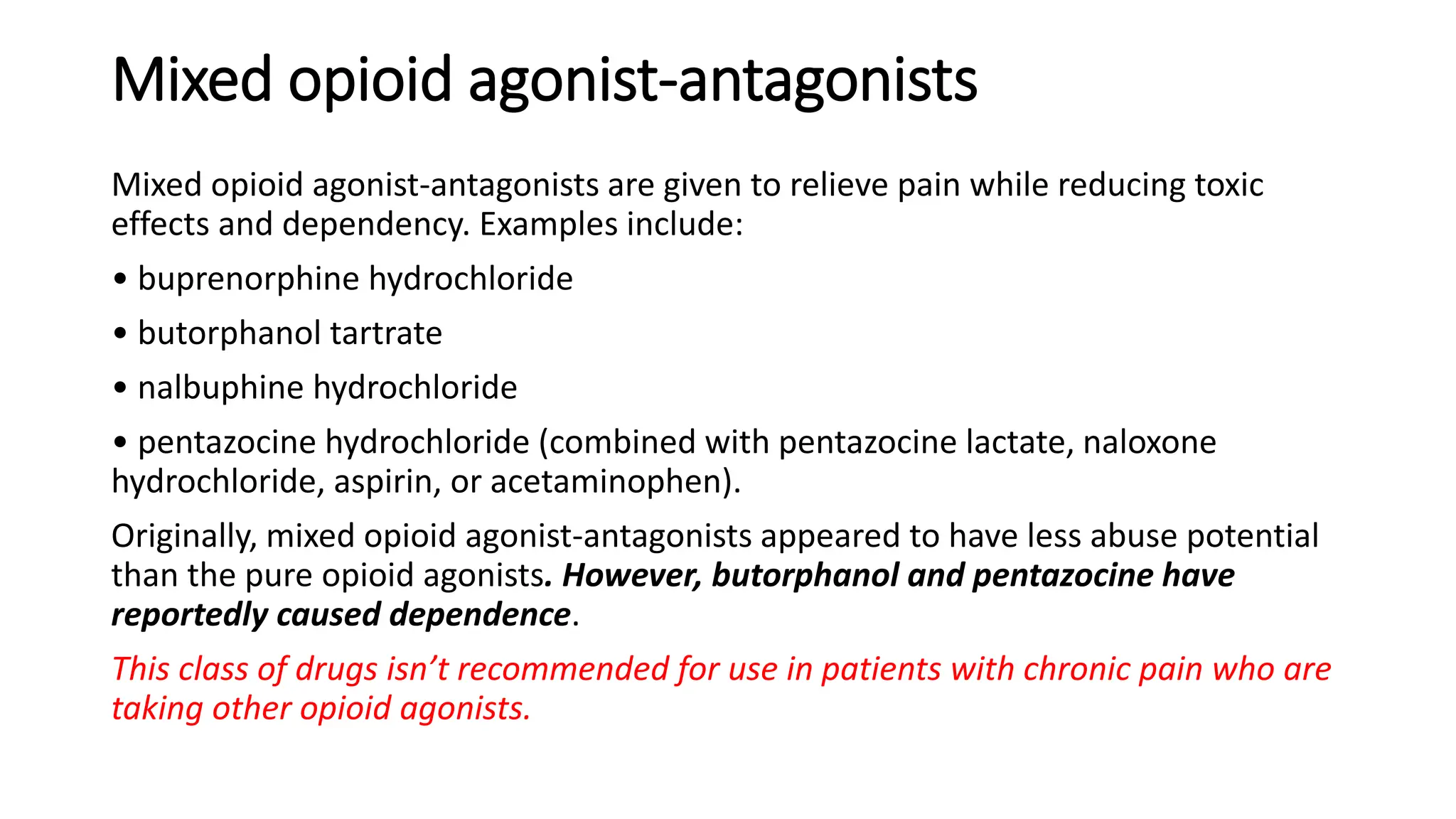 Mixed opioid agonist-antagonists

Mixed opioid agonist-antagonists are given to relieve pain while reducing toxic effects and dependency. Examples include:

• buprenorphine hydrochloride

• butorphanol tartrate

• nalbuphine hydrochloride

• pentazocine hydrochloride (combined with pentazocine lactate, naloxone hydrochloride, aspirin, or acetaminophen).

Originally, mixed opioid agonist-antagonists appeared to have less abuse potential than the pure opioid agonists. However, butorphanol and pentazocine have reportedly caused dependence.

This class of drugs isn't recommended for use in patients with chronic pain who are taking other opioid agonists.